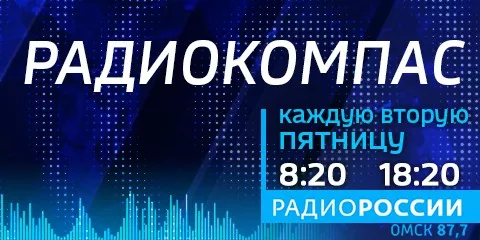 РАДИОКОМПАС

каждую вторую
ПЯТНИЦУ

8:20 18:20

РАДИОРОССИИ
ОМСК 87,7